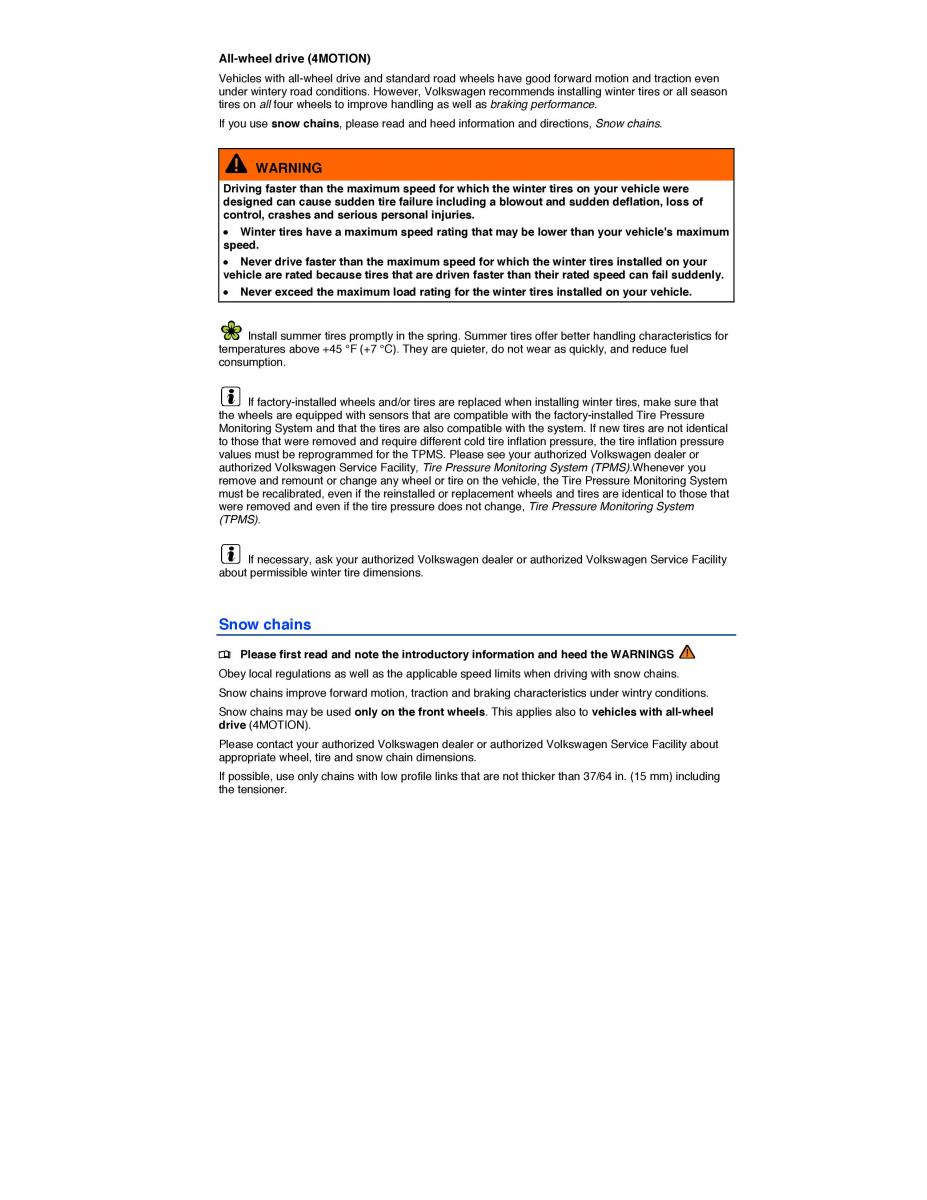 All-wheel drive (4MOTION)

Vehicles with all-wheel drive and standard road wheels have good forward motion and traction even under wintery road conditions. However, Volkswagen recommends installing winter tires or all season tires on all four wheels to improve handling as well as braking performance.

If you use snow chains, please read and heed information and directions, Snow chains.

WARNING

Driving faster than the maximum speed for which the winter tires on your vehicle were designed can cause sudden tire failure including a blowout and sudden deflation, loss of control, crashes and serious personal injuries.

• Winter tires have a maximum speed rating that may be lower than your vehicle's maximum speed.

• Never drive faster than the maximum speed for which the winter tires installed on your vehicle are rated because tires that are driven faster than their rated speed can fail suddenly.

• Never exceed the maximum load rating for the winter tires installed on your vehicle.

Install summer tires promptly in the spring. Summer tires offer better handling characteristics for temperatures above +45 °F (+7 °C). They are quieter, do not wear as quickly, and reduce fuel consumption.

If factory-installed wheels and/or tires are replaced when installing winter tires, make sure that the wheels are equipped with sensors that are compatible with the factory-installed Tire Pressure Monitoring System and that the tires are also compatible with the system. If new tires are not identical to those that were removed and require different cold tire inflation pressure, the tire inflation pressure values must be reprogrammed for the TPMS. Please see your authorized Volkswagen dealer or authorized Volkswagen Service Facility, Tire Pressure Monitoring System (TPMS).Whenever you remove and remount or change any wheel or tire on the vehicle, the Tire Pressure Monitoring System must be recalibrated, even if the reinstalled or replacement wheels and tires are identical to those that were removed and even if the tire pressure does not change, Tire Pressure Monitoring System (TPMS).

If necessary, ask your authorized Volkswagen dealer or authorized Volkswagen Service Facility about permissible winter tire dimensions.

Snow chains

Please first read and note the introductory information and heed the WARNINGS

Obey local regulations as well as the applicable speed limits when driving with snow chains.

Snow chains improve forward motion, traction and braking characteristics under wintry conditions.

Snow chains may be used only on the front wheels. This applies also to vehicles with all-wheel drive (4MOTION).

Please contact your authorized Volkswagen dealer or authorized Volkswagen Service Facility about appropriate wheel, tire and snow chain dimensions.

If possible, use only chains with low profile links that are not thicker than 37/64 in. (15 mm) including the tensioner.